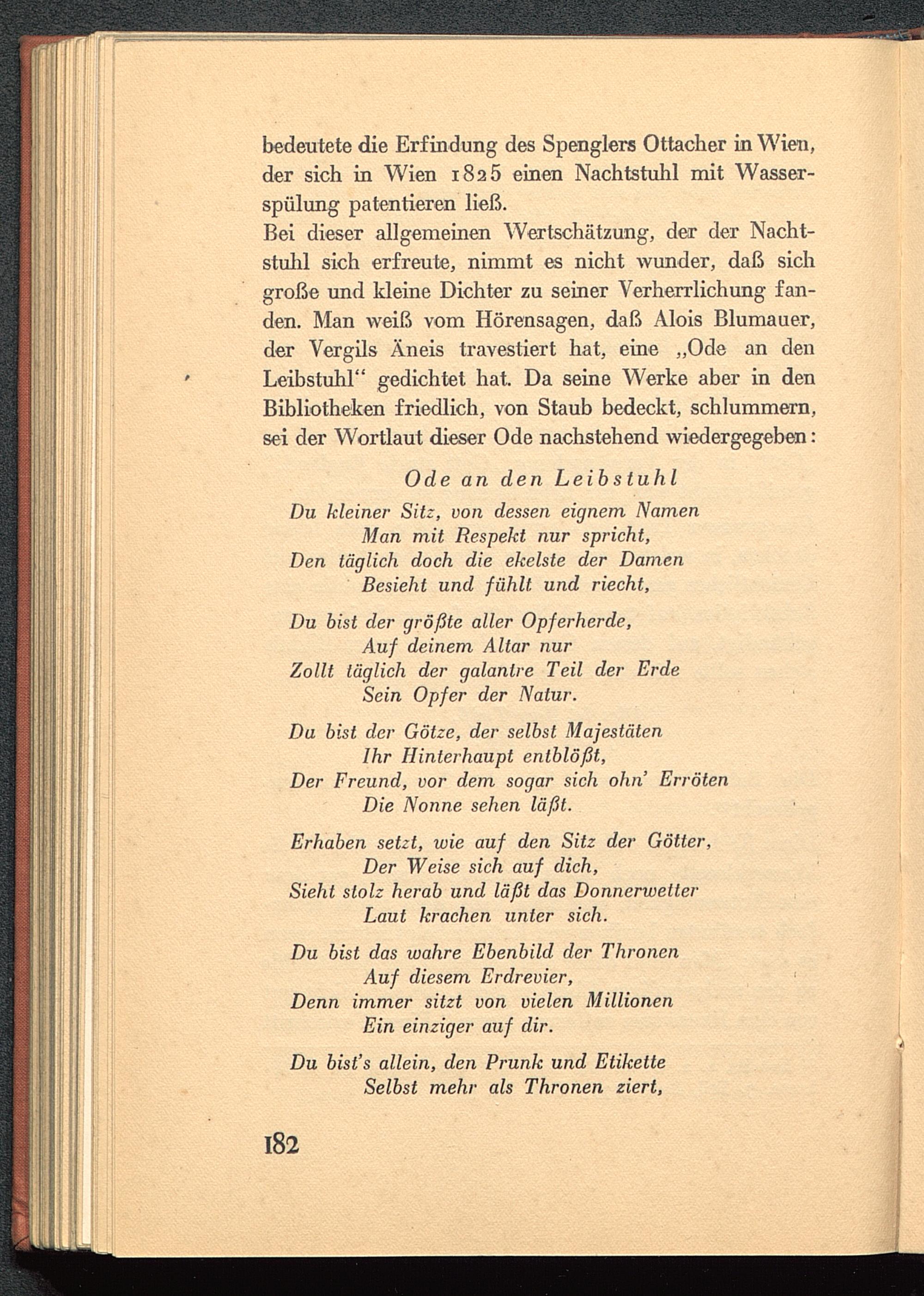 bedeutete die Erfindung des Spenglers Ottacher in Wien, der sich in Wien 1825 einen Nachtstuhl mit Wasserspülung patentieren ließ.
Bei dieser allgemeinen Wertschätzung, der der Nachtstuhl sich erfreute, nimmt es nicht wunder, daß sich große und kleine Dichter zu seiner Verherrlichung fanden. Man weiß vom Hörensagen, daß Alois Blumauer, der Vergils Äneis travestiert hat, eine „Ode an den Leibstuhl“ gedichtet hat. Da seine Werke aber in den Bibliotheken friedlich, von Staub bedeckt, schlummern, sei der Wortlaut dieser Ode nachstehend wiedergegeben:

Ode an den Leibstuhl

Du kleiner Sitz, von dessen eignem Namen
Man mit Respekt nur spricht,
Den täglich doch die ekelste der Damen
Besieht und fühlt und riecht,

Du bist der größte aller Opferherde,
Auf deinem Altar nur
Zollt täglich der galantre Teil der Erde
Sein Opfer der Natur.

Du bist der Götze, der selbst Majestäten
Ihr Hinterhaupt entblößt,
Der Freund, vor dem sogar sich ohn' Erröten
Die Nonne sehen läßt.

Erhaben setzt, wie auf den Sitz der Götter,
Der Weise sich auf dich,
Sieht stolz herab und läßt das Donnerwetter
Laut krachen unter sich.

Du bist das wahre Ebenbild der Thronen
Auf diesem Erdrevier,
Denn immer sitzt von vielen Millionen
Ein einziger auf dir.

Du bist's allein, den Prunk und Etikette
Selbst mehr als Thronen ziert,

182